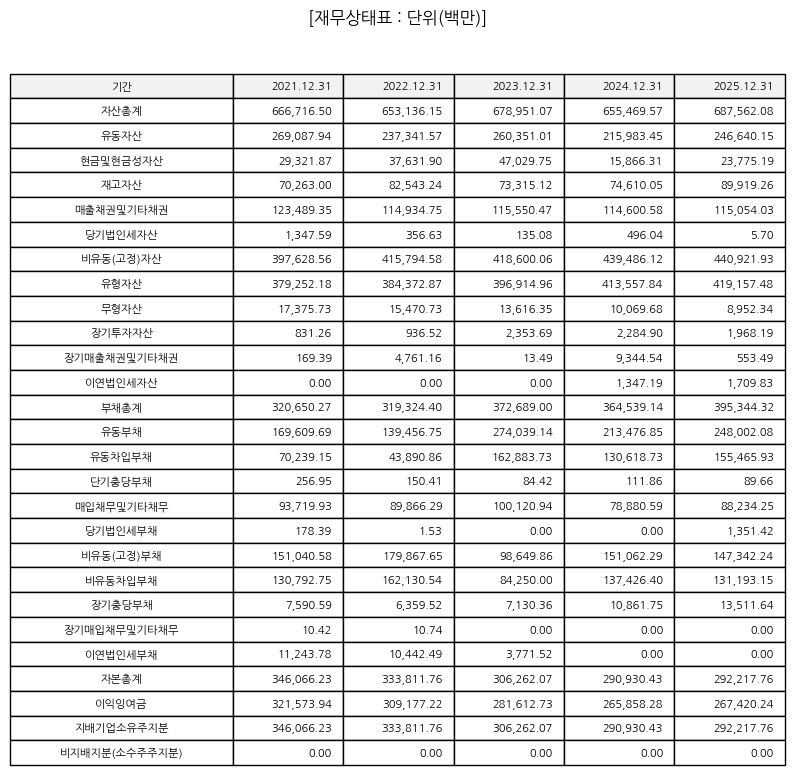 [재무상태표 : 단위(백만)]

| 기간 | 2021.12.31 | 2022.12.31 | 2023.12.31 | 2024.12.31 | 2025.12.31 |
|---|---|---|---|---|---|
| 자산총계 | 666,716.50 | 653,136.15 | 678,951.07 | 655,469.57 | 687,562.08 |
| 유동자산 | 269,087.94 | 237,341.57 | 260,351.01 | 215,983.45 | 246,640.15 |
| 현금및현금성자산 | 29,321.87 | 37,631.90 | 47,029.75 | 15,866.31 | 23,775.19 |
| 재고자산 | 70,263.00 | 82,543.24 | 73,315.12 | 74,610.05 | 89,919.26 |
| 매출채권및기타채권 | 123,489.35 | 114,934.75 | 115,550.47 | 114,600.58 | 115,054.03 |
| 당기법인세자산 | 1,347.59 | 356.63 | 135.08 | 496.04 | 5.70 |
| 비유동(고정)자산 | 397,628.56 | 415,794.58 | 418,600.06 | 439,486.12 | 440,921.93 |
| 유형자산 | 379,252.18 | 384,372.87 | 396,914.96 | 413,557.84 | 419,157.48 |
| 무형자산 | 17,375.73 | 15,470.73 | 13,616.35 | 10,069.68 | 8,952.34 |
| 장기투자자산 | 831.26 | 936.52 | 2,353.69 | 2,284.90 | 1,968.19 |
| 장기매출채권및기타채권 | 169.39 | 4,761.16 | 13.49 | 9,344.54 | 553.49 |
| 이연법인세자산 | 0.00 | 0.00 | 0.00 | 1,347.19 | 1,709.83 |
| 부채총계 | 320,650.27 | 319,324.40 | 372,689.00 | 364,539.14 | 395,344.32 |
| 유동부채 | 169,609.69 | 139,456.75 | 274,039.14 | 213,476.85 | 248,002.08 |
| 유동차입부채 | 70,239.15 | 43,890.86 | 162,883.73 | 130,618.73 | 155,465.93 |
| 단기충당부채 | 256.95 | 150.41 | 84.42 | 111.86 | 89.66 |
| 매입채무및기타채무 | 93,719.93 | 89,866.29 | 100,120.94 | 78,880.59 | 88,234.25 |
| 당기법인세부채 | 178.39 | 1.53 | 0.00 | 0.00 | 1,351.42 |
| 비유동(고정)부채 | 151,040.58 | 179,867.65 | 98,649.86 | 151,062.29 | 147,342.24 |
| 비유동차입부채 | 130,792.75 | 162,130.54 | 84,250.00 | 137,426.40 | 131,193.15 |
| 장기충당부채 | 7,590.59 | 6,359.52 | 7,130.36 | 10,861.75 | 13,511.64 |
| 장기매입채무및기타채무 | 10.42 | 10.74 | 0.00 | 0.00 | 0.00 |
| 이연법인세부채 | 11,243.78 | 10,442.49 | 3,771.52 | 0.00 | 0.00 |
| 자본총계 | 346,066.23 | 333,811.76 | 306,262.07 | 290,930.43 | 292,217.76 |
| 이익잉여금 | 321,573.94 | 309,177.22 | 281,612.73 | 265,858.28 | 267,420.24 |
| 지배기업소유주지분 | 346,066.23 | 333,811.76 | 306,262.07 | 290,930.43 | 292,217.76 |
| 비지배지분(소수주주지분) | 0.00 | 0.00 | 0.00 | 0.00 | 0.00 |